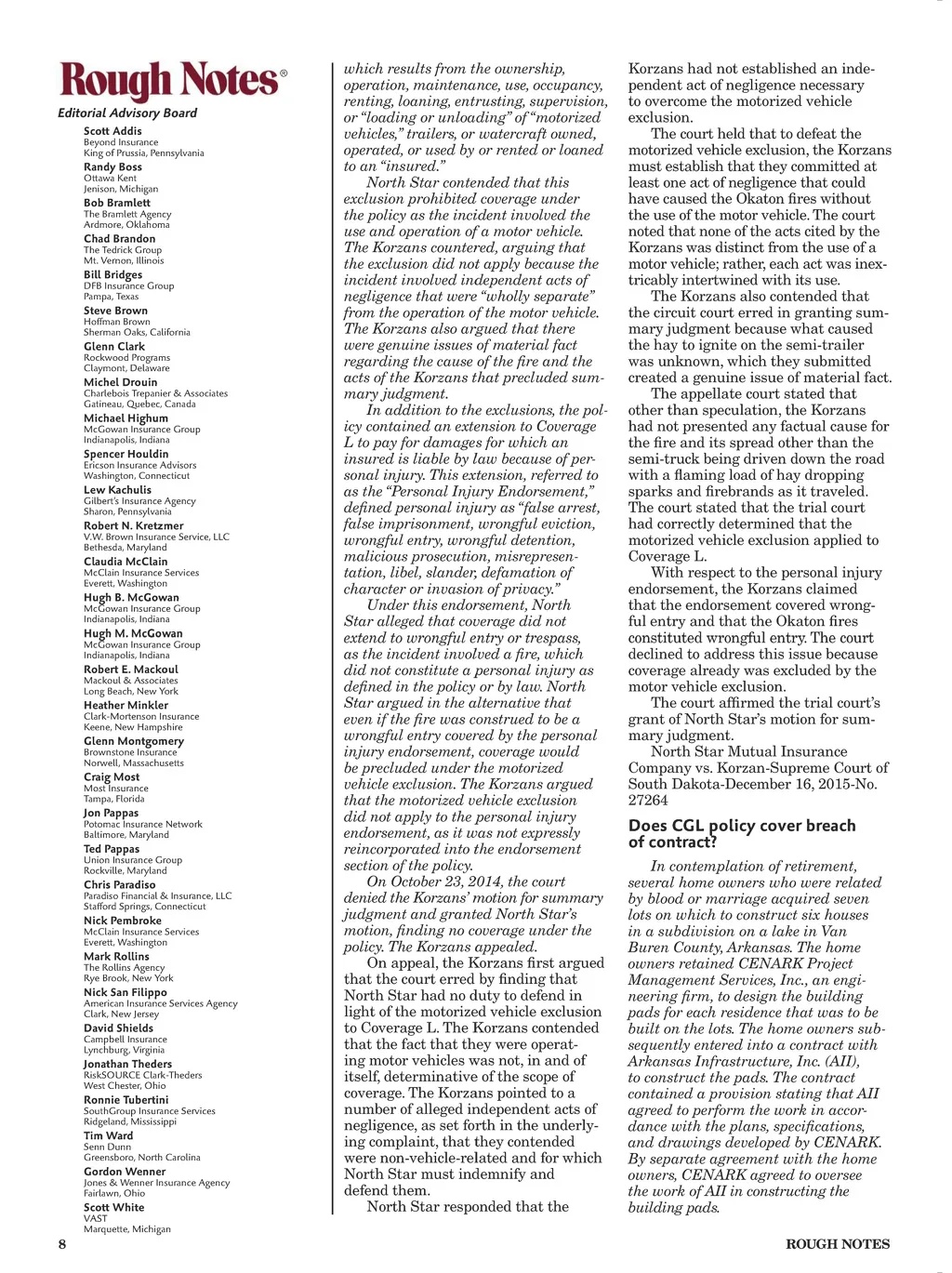 Rough Notes®

Editorial Advisory Board

Scott Addis
Beyond Insurance
King of Prussia, Pennsylvania

Randy Boss
Ottawa Kent
Jenison, Michigan

Bob Bramlett
The Bramlett Agency
Ardmore, Oklahoma

Chad Brandon
The Tedrick Group
Mt. Vernon, Illinois

Bill Bridges
DFB Insurance Group
Pampa, Texas

Steve Brown
Hoffman Brown
Sherman Oaks, California

Glenn Clark
Rockwood Programs
Claymont, Delaware

Michel Drouin
Charlebois Trepanier & Associates
Gatineau, Quebec, Canada

Michael Highum
McGowan Insurance Group
Indianapolis, Indiana

Spencer Houldin
Ericson Insurance Advisors
Washington, Connecticut

Lew Kachulis
Gilbert's Insurance Agency
Sharon, Pennsylvania

Robert N. Kretzmer
V.W. Brown Insurance Service, LLC
Bethesda, Maryland

Claudia McClain
McClain Insurance Services
Everett, Washington

Hugh B. McGowan
McGowan Insurance Group
Indianapolis, Indiana

Hugh M. McGowan
McGowan Insurance Group
Indianapolis, Indiana

Robert E. Mackoul
Mackoul & Associates
Long Beach, New York

Heather Minkler
Clark-Mortenson Insurance
Keene, New Hampshire

Glenn Montgomery
Brownstone Insurance
Norwell, Massachusetts

Craig Most
Most Insurance
Tampa, Florida

Jon Pappas
Potomac Insurance Network
Baltimore, Maryland

Ted Pappas
Union Insurance Group
Rockville, Maryland

Chris Paradiso
Paradiso Financial & Insurance, LLC
Stafford Springs, Connecticut

Nick Pembroke
McClain Insurance Services
Everett, Washington

Mark Rollins
The Rollins Agency
Rye Brook, New York

Nick San Filippo
American Insurance Services Agency
Clark, New Jersey

David Shields
Campbell Insurance
Lynchburg, Virginia

Jonathan Theders
RiskSOURCE Clark-Theders
West Chester, Ohio

Ronnie Tubertini
SouthGroup Insurance Services
Ridgeland, Mississippi

Tim Ward
Senn Dunn
Greensboro, North Carolina

Gordon Wenner
Jones & Wenner Insurance Agency
Fairlawn, Ohio

Scott White
VAST
Marquette, Michigan

which results from the ownership, operation, maintenance, use, occupancy, renting, loaning, entrusting, supervision, or "loading or unloading" of "motorized vehicles," trailers, or watercraft owned, operated, or used by or rented or loaned to an "insured."

North Star contended that this exclusion prohibited coverage under the policy as the incident involved the use and operation of a motor vehicle. The Korzans countered, arguing that the exclusion did not apply because the incident involved independent acts of negligence that were "wholly separate" from the operation of the motor vehicle. The Korzans also argued that there were genuine issues of material fact regarding the cause of the fire and the acts of the Korzans that precluded summary judgment.

In addition to the exclusions, the policy contained an extension to Coverage L to pay for damages for which an insured is liable by law because of personal injury. This extension, referred to as the "Personal Injury Endorsement," defined personal injury as "false arrest, false imprisonment, wrongful eviction, wrongful entry, wrongful detention, malicious prosecution, misrepresentation, libel, slander, defamation of character or invasion of privacy."

Under this endorsement, North Star alleged that coverage did not extend to wrongful entry or trespass, as the incident involved a fire, which did not constitute a personal injury as defined in the policy or by law. North Star argued in the alternative that even if the fire was construed to be a wrongful entry covered by the personal injury endorsement, coverage would be precluded under the motorized vehicle exclusion. The Korzans argued that the motorized vehicle exclusion did not apply to the personal injury endorsement, as it was not expressly reincorporated into the endorsement section of the policy.

On October 23, 2014, the court denied the Korzans' motion for summary judgment and granted North Star's motion, finding no coverage under the policy. The Korzans appealed.

On appeal, the Korzans first argued that the court erred by finding that North Star had no duty to defend in light of the motorized vehicle exclusion to Coverage L. The Korzans contended that the fact that they were operating motor vehicles was not, in and of itself, determinative of the scope of coverage. The Korzans pointed to a number of alleged independent acts of negligence, as set forth in the underlying complaint, that they contended were non-vehicle-related and for which North Star must indemnify and defend them.

North Star responded that the Korzans had not established an independent act of negligence necessary to overcome the motorized vehicle exclusion.

The court held that to defeat the motorized vehicle exclusion, the Korzans must establish that they committed at least one act of negligence that could have caused the Okaton fires without the use of the motor vehicle. The court noted that none of the acts cited by the Korzans was distinct from the use of a motor vehicle; rather, each act was inextricably intertwined with its use.

The Korzans also contended that the circuit court erred in granting summary judgment because what caused the hay to ignite on the semi-trailer was unknown, which they submitted created a genuine issue of material fact.

The appellate court stated that other than speculation, the Korzans had not presented any factual cause for the fire and its spread other than the semi-truck being driven down the road with a flaming load of hay dropping sparks and firebrands as it traveled. The court stated that the trial court had correctly determined that the motorized vehicle exclusion applied to Coverage L.

With respect to the personal injury endorsement, the Korzans claimed that the endorsement covered wrongful entry and that the Okaton fires constituted wrongful entry. The court declined to address this issue because coverage already was excluded by the motor vehicle exclusion.

The court affirmed the trial court's grant of North Star's motion for summary judgment.

North Star Mutual Insurance Company vs. Korzan-Supreme Court of South Dakota-December 16, 2015-No. 27264

Does CGL policy cover breach of contract?

In contemplation of retirement, several home owners who were related by blood or marriage acquired seven lots on which to construct six houses in a subdivision on a lake in Van Buren County, Arkansas. The home owners retained CENARK Project Management Services, Inc., an engineering firm, to design the building pads for each residence that was to be built on the lots. The home owners subsequently entered into a contract with Arkansas Infrastructure, Inc. (AII), to construct the pads. The contract contained a provision stating that AII agreed to perform the work in accordance with the plans, specifications, and drawings developed by CENARK. By separate agreement with the home owners, CENARK agreed to oversee the work of AII in constructing the building pads.

8

ROUGH NOTES